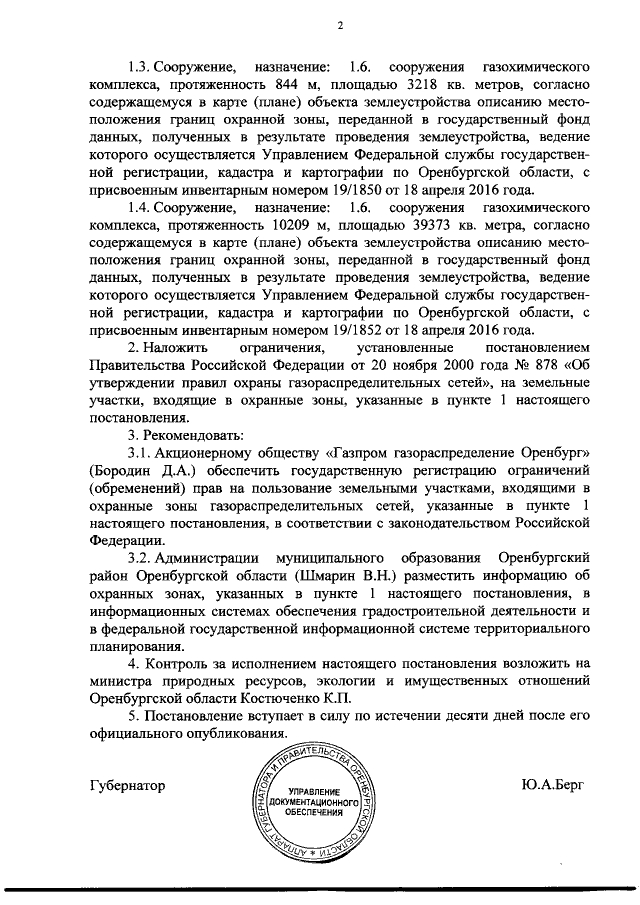 2

1.3. Сооружение, назначение: 1.6. сооружения газохимического комплекса, протяженность 844 м, площадью 3218 кв. метров, согласно содержащемуся в карте (плане) объекта землеустройства описанию местоположения границ охранной зоны, переданной в государственный фонд данных, полученных в результате проведения землеустройства, ведение которого осуществляется Управлением Федеральной службы государственной регистрации, кадастра и картографии по Оренбургской области, с присвоенным инвентарным номером 19/1850 от 18 апреля 2016 года.

1.4. Сооружение, назначение: 1.6. сооружения газохимического комплекса, протяженность 10209 м, площадью 39373 кв. метра, согласно содержащемуся в карте (плане) объекта землеустройства описанию местоположения границ охранной зоны, переданной в государственный фонд данных, полученных в результате проведения землеустройства, ведение которого осуществляется Управлением Федеральной службы государственной регистрации, кадастра и картографии по Оренбургской области, с присвоенным инвентарным номером 19/1852 от 18 апреля 2016 года.

2. Наложить ограничения, установленные постановлением Правительства Российской Федерации от 20 ноября 2000 года № 878 «Об утверждении правил охраны газораспределительных сетей», на земельные участки, входящие в охранные зоны, указанные в пункте 1 настоящего постановления.

3. Рекомендовать:

3.1. Акционерному обществу «Газпром газораспределение Оренбург» (Бородин Д.А.) обеспечить государственную регистрацию ограничений (обременений) прав на пользование земельными участками, входящими в охранные зоны газораспределительных сетей, указанные в пункте 1 настоящего постановления, в соответствии с законодательством Российской Федерации.

3.2. Администрации муниципального образования Оренбургский район Оренбургской области (Шмарин В.Н.) разместить информацию об охранных зонах, указанных в пункте 1 настоящего постановления, в информационных системах обеспечения градостроительной деятельности и в федеральной государственной информационной системе территориального планирования.

4. Контроль за исполнением настоящего постановления возложить на министра природных ресурсов, экологии и имущественных отношений Оренбургской области Костюченко К.П.

5. Постановление вступает в силу по истечении десяти дней после его официального опубликования.

Губернатор

АППАРАТ ГУБЕРНАТОРА И ПРАВИТЕЛЬСТВА ОРЕНБУРГСКОЙ ОБЛАСТИ
УПРАВЛЕНИЕ ДОКУМЕНТАЦИОННОГО ОБЕСПЕЧЕНИЯ

Ю.А.Берг